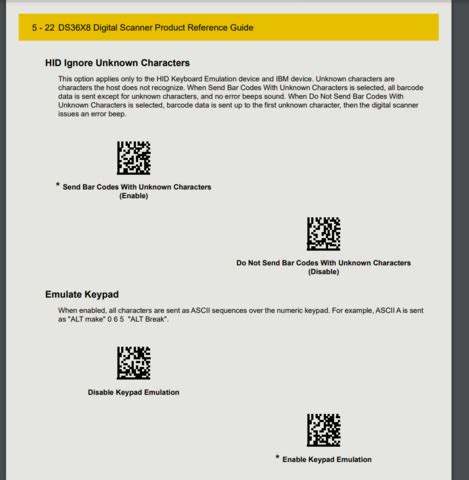 5 - 22 DS36X8 Digital Scanner Product Reference Guide

HID Ignore Unknown Characters

This option applies only to the HID Keyboard Emulation device and IBM device. Unknown characters are characters the host does not recognize. When Send Bar Codes With Unknown Characters is selected, all barcode data is sent except for unknown characters, and no error beeps sound. When Do Not Send Bar Codes With Unknown Characters is selected, barcode data is sent up to the first unknown character, then the digital scanner issues an error beep.

* Send Bar Codes With Unknown Characters (Enable)

Do Not Send Bar Codes With Unknown Characters (Disable)

Emulate Keypad

When enabled, all characters are sent as ASCII sequences over the numeric keypad. For example, ASCII A is sent as "ALT make" 0 6 5 "ALT Break".

Disable Keypad Emulation

* Enable Keypad Emulation